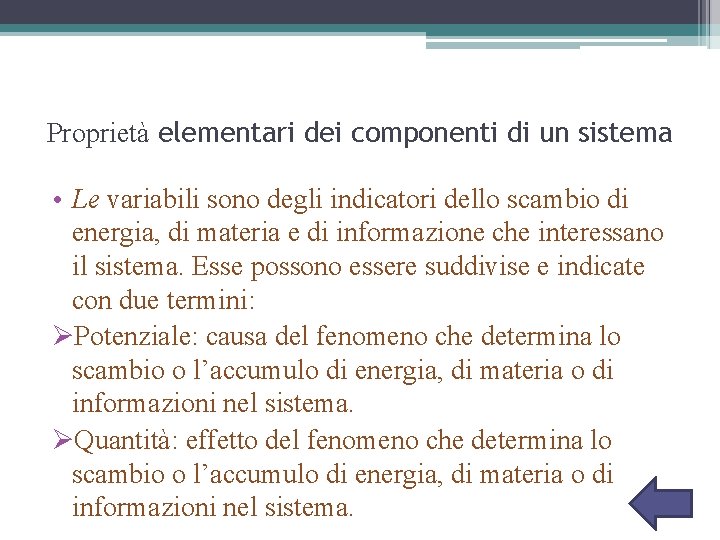 Proprietà elementari dei componenti di un sistema

• Le variabili sono degli indicatori dello scambio di energia, di materia e di informazione che interessano il sistema. Esse possono essere suddivise e indicate con due termini:

➢Potenziale: causa del fenomeno che determina lo scambio o l’accumulo di energia, di materia o di informazioni nel sistema.

➢Quantità: effetto del fenomeno che determina lo scambio o l’accumulo di energia, di materia o di informazioni nel sistema.